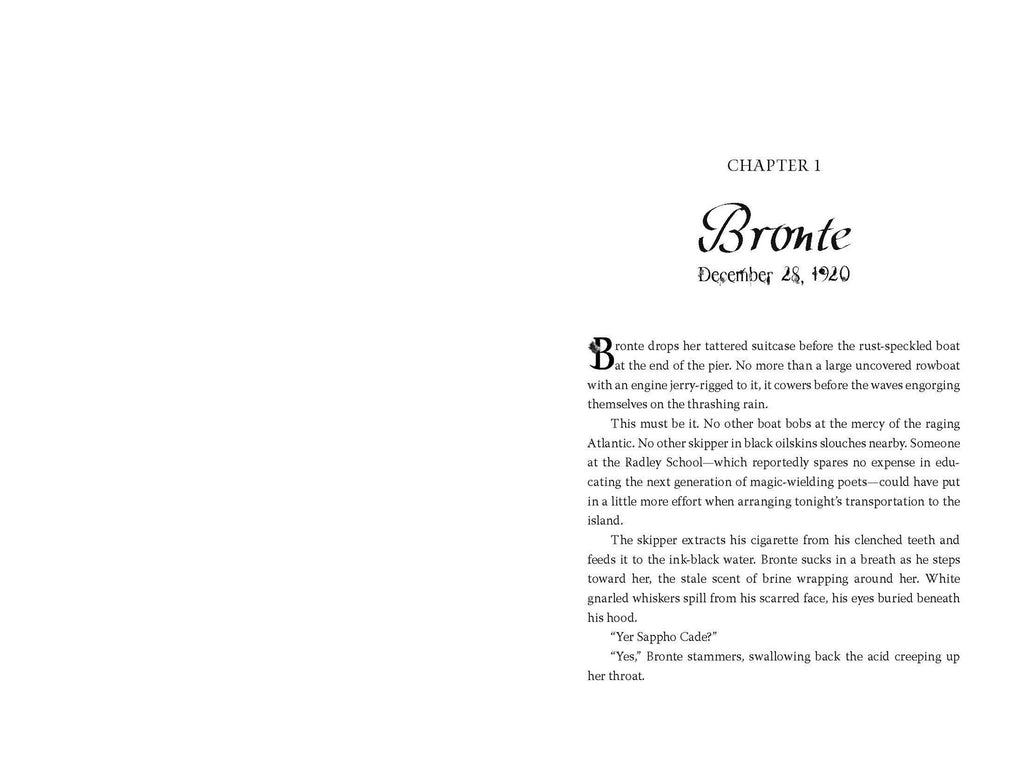 CHAPTER 1

Bronte

December 28, 1920

Bronte drops her tattered suitcase before the rust-speckled boat at the end of the pier. No more than a large uncovered rowboat with an engine jerry-rigged to it, it cowers before the waves engorging themselves on the thrashing rain.

This must be it. No other boat bobs at the mercy of the raging Atlantic. No other skipper in black oilskins slouches nearby. Someone at the Radley School—which reportedly spares no expense in educating the next generation of magic-wielding poets—could have put in a little more effort when arranging tonight's transportation to the island.

The skipper extracts his cigarette from his clenched teeth and feeds it to the ink-black water. Bronte sucks in a breath as he steps toward her, the stale scent of brine wrapping around her. White gnarled whiskers spill from his scarred face, his eyes buried beneath his hood.

"Yer Sappho Cade?"

"Yes," Bronte stammers, swallowing back the acid creeping up her throat.